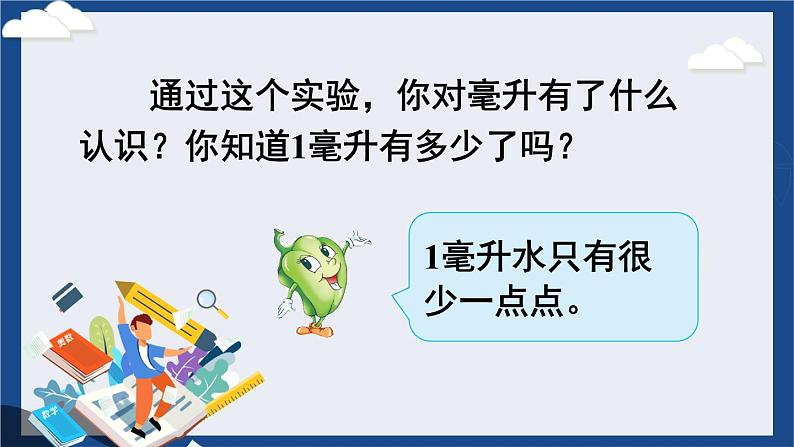 通过这个实验，你对毫升有了什么认识？你知道1毫升有多少了吗？

1毫升水只有很少一点点。

奥数

数学